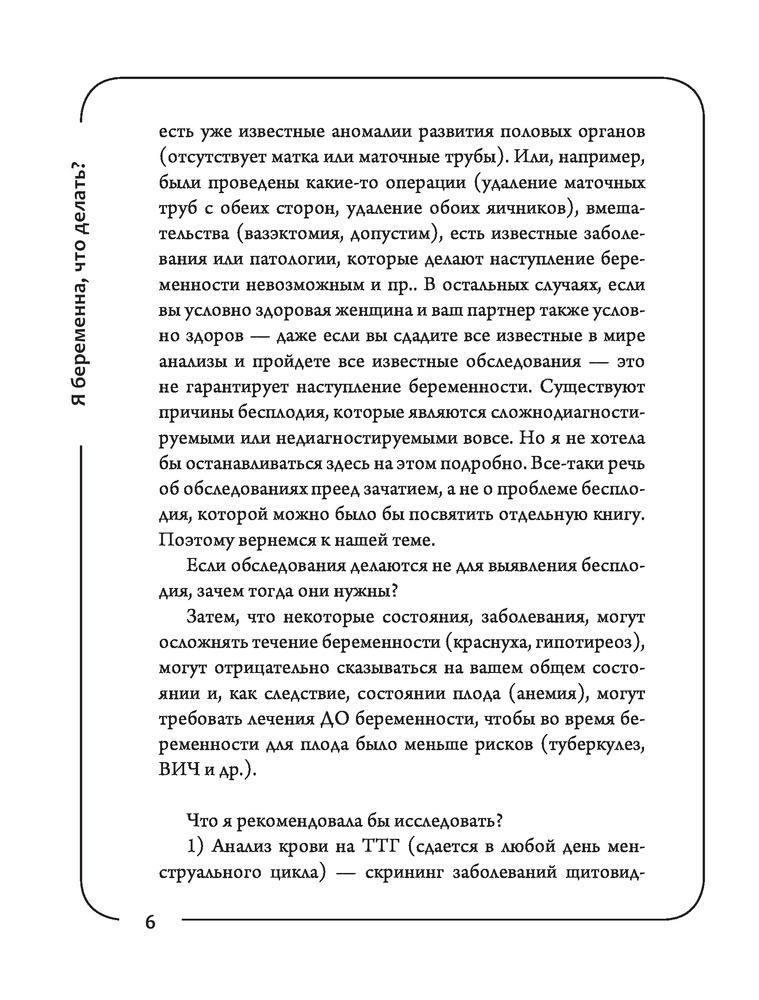 Я беременна, что делать?

есть уже известные аномалии развития половых органов (отсутствует матка или маточные трубы). Или, например, были проведены какие-то операции (удаление маточных труб с обеих сторон, удаление обоих яичников), вмешательства (вазэктомия, допустим), есть известные заболевания или патологии, которые делают наступление беременности невозможным и пр.. В остальных случаях, если вы условно здоровая женщина и ваш партнер также условно здоров — даже если вы сдадите все известные в мире анализы и пройдете все известные обследования — это не гарантирует наступление беременности. Существуют причины бесплодия, которые являются сложнодиагностируемыми или недиагностируемыми вовсе. Но я не хотела бы останавливаться здесь на этом подробно. Все-таки речь об обследованиях преед зачатием, а не о проблеме бесплодия, которой можно было бы посвятить отдельную книгу. Поэтому вернемся к нашей теме.

Если обследования делаются не для выявления бесплодия, зачем тогда они нужны?

Затем, что некоторые состояния, заболевания, могут осложнять течение беременности (краснуха, гипотиреоз), могут отрицательно сказываться на вашем общем состоянии и, как следствие, состоянии плода (анемия), могут требовать лечения ДО беременности, чтобы во время беременности для плода было меньше рисков (туберкулез, ВИЧ и др.).

Что я рекомендовала бы исследовать?

1) Анализ крови на ТТГ (сдается в любой день менструального цикла) — скрининг заболеваний щитовид-

6